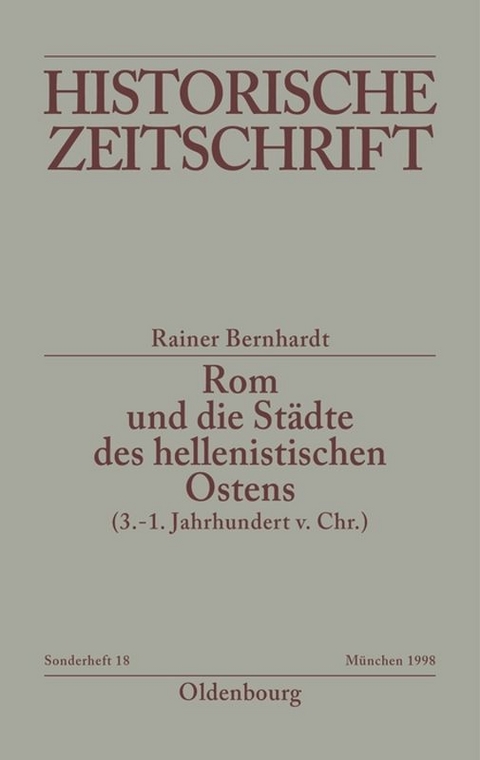 HISTORISCHE ZEITSCHRIFT

Rainer Bernhardt

Rom und die Städte des hellenistischen Ostens
(3.-1. Jahrhundert v. Chr.)

Sonderheft 18

München 1998

Oldenbourg